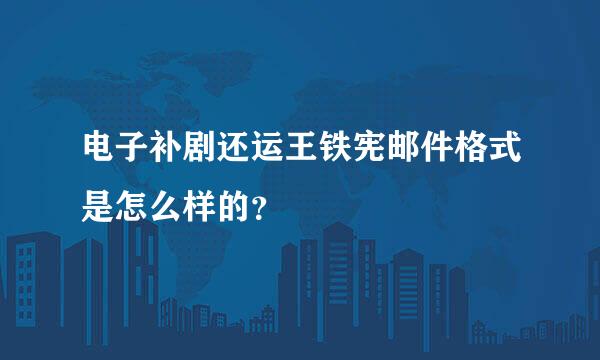 电子补剧还运王铁宪邮件格式是怎么样的？